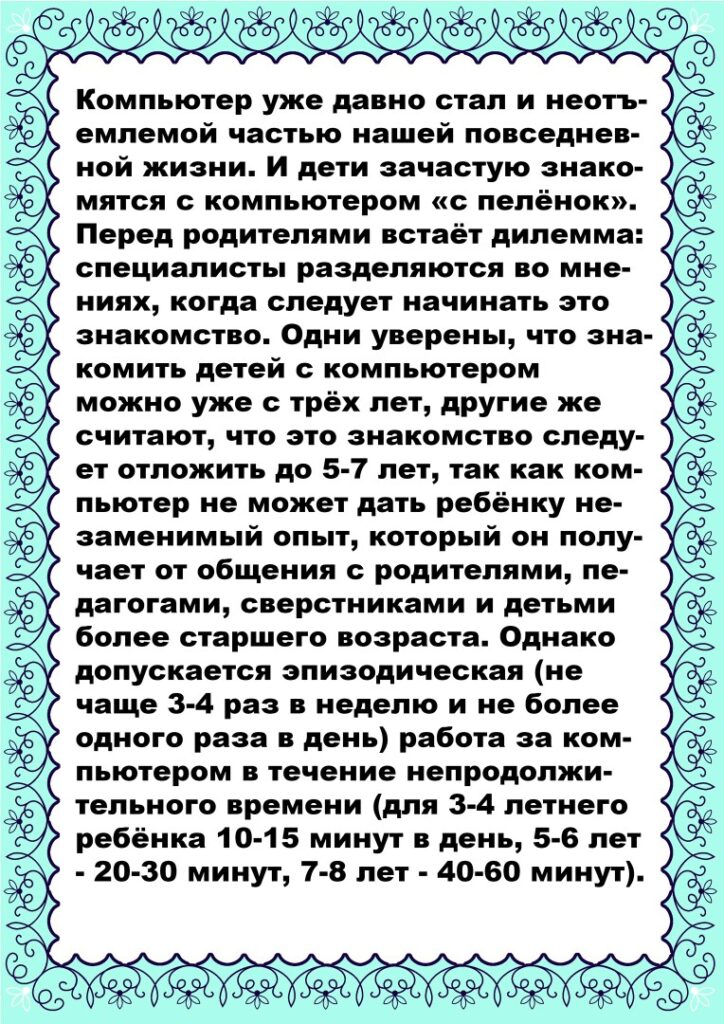 Компьютер уже давно стал и неотъемлемой частью нашей повседневной жизни. И дети зачастую знакомятся с компьютером «с пелёнок». Перед родителями встаёт дилемма: специалисты разделяются во мнениях, когда следует начинать это знакомство. Одни уверены, что знакомить детей с компьютером можно уже с трёх лет, другие же считают, что это знакомство следует отложить до 5-7 лет, так как компьютер не может дать ребёнку незаменимый опыт, который он получает от общения с родителями, педагогами, сверстниками и детьми более старшего возраста. Однако допускается эпизодическая (не чаще 3-4 раз в неделю и не более одного раза в день) работа за компьютером в течение непродолжительного времени (для 3-4 летнего ребёнка 10-15 минут в день, 5-6 лет - 20-30 минут, 7-8 лет - 40-60 минут).